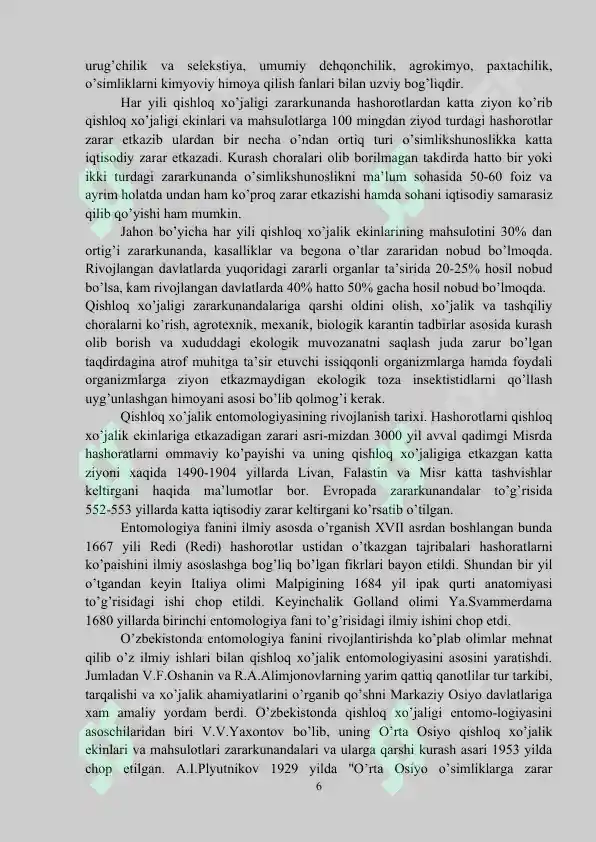 urug'chilik va selekstiya, umumiy dehqonchilik, agrokimyo, paxtachilik, o'simliklarni kimyoviy himoya qilish fanlari bilan uzviy bog'liqdir.

Har yili qishloq xo'jaligi zararkunanda hashorotlardan katta ziyon ko'rib qishloq xo'jaligi ekinlari va mahsulotlarga 100 mingdan ziyod turdagi hashorotlar zarar etkazib ulardan bir necha o'ndan ortiq turi o'simlikshunoslikka katta iqtisodiy zarar etkazadi. Kurash choralari olib borilmagan takdirda hatto bir yoki ikki turdagi zararkunanda o'simlikshunoslikni ma'lum sohasida 50-60 foiz va ayrim holatda undan ham ko'proq zarar etkazishi hamda sohani iqtisodiy samarasiz qilib qo'yishi ham mumkin.

Jahon bo'yicha har yili qishloq xo'jalik ekinlarining mahsulotini 30% dan ortig'i zararkunanda, kasalliklar va begona o'tlar zararidan nobud bo'lmoqda. Rivojlangan davlatlarda yuqoridagi zararli organlar ta'sirida 20-25% hosil nobud bo'lsa, kam rivojlangan davlatlarda 40% hatto 50% gacha hosil nobud bo'lmoqda. Qishloq xo'jaligi zararkunandalariga qarshi oldini olish, xo'jalik va tashqiliy choralarni ko'rish, agrotexnik, mexanik, biologik karantin tadbirlar asosida kurash olib borish va xududdagi ekologik muvozanatni saqlash juda zarur bo'lgan taqdirdagina atrof muhitga ta'sir etuvchi issiqqonli organizmlarga hamda foydali organizmlarga ziyon etkazmaydigan ekologik toza insektistidlarni qo'llash uyg'unlashgan himoyani asosi bo'lib qolmog'i kerak.

Qishloq xo'jalik entomologiyasining rivojlanish tarixi. Hashorotlarni qishloq xo'jalik ekinlariga etkazadigan zarari asri-mizdan 3000 yil avval qadimgi Misrda hashoratlarni ommaviy ko'payishi va uning qishloq xo'jaligiga etkazgan katta ziyoni xaqida 1490-1904 yillarda Livan, Falastin va Misr katta tashvishlar keltirgani haqida ma'lumotlar bor. Evropada zararkunandalar to'g'risida 552-553 yillarda katta iqtisodiy zarar keltirgani ko'rsatib o'tilgan.

Entomologiya fanini ilmiy asosda o'rganish XVII asrdan boshlangan bunda 1667 yili Redi (Redi) hashorotlar ustidan o'tkazgan tajribalari hashoratlarni ko'paishini ilmiy asoslashga bog'liq bo'lgan fikrlari bayon etildi. Shundan bir yil o'tgandan keyin Italiya olimi Malpigining 1684 yil ipak qurti anatomiyasi to'g'risidagi ishi chop etildi. Keyinchalik Golland olimi Ya.Svammerdama 1680 yillarda birinchi entomologiya fani to'g'risidagi ilmiy ishini chop etdi.

O'zbekistonda entomologiya fanini rivojlantirishda ko'plab olimlar mehnat qilib o'z ilmiy ishlari bilan qishloq xo'jalik entomologiyasini asosini yaratishdi. Jumladan V.F.Oshanin va R.A.Alimjonovlarning yarim qattiq qanotlilar tur tarkibi, tarqalishi va xo'jalik ahamiyatlarini o'rganib qo'shni Markaziy Osiyo davlatlariga xam amaliy yordam berdi. O'zbekistonda qishloq xo'jaligi entomo-logiyasini asoschilaridan biri V.V.Yaxontov bo'lib, uning O'rta Osiyo qishloq xo'jalik ekinlari va mahsulotlari zararkunandalari va ularga qarshi kurash asari 1953 yilda chop etilgan. A.I.Plyutnikov 1929 yilda "O'rta Osiyo o'simliklarga zarar

6